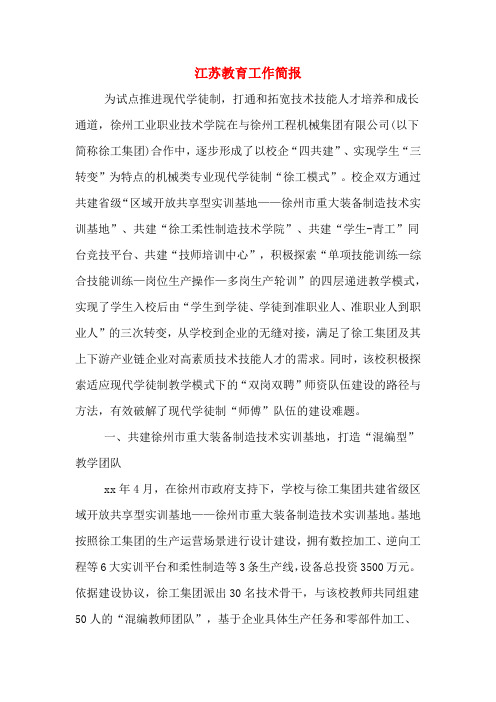 江苏教育工作简报

为试点推进现代学徒制，打通和拓宽技术技能人才培养和成长通道，徐州工业职业技术学院在与徐州工程机械集团有限公司(以下简称徐工集团)合作中，逐步形成了以校企“四共建”、实现学生“三转变”为特点的机械类专业现代学徒制“徐工模式”。校企双方通过共建省级“区域开放共享型实训基地——徐州市重大装备制造技术实训基地”、共建“徐工柔性制造技术学院”、共建“学生-青工”同台竞技平台、共建“技师培训中心”，积极探索“单项技能训练—综合技能训练—岗位生产操作—多岗生产轮训”的四层递进教学模式，实现了学生入校后由“学生到学徒、学徒到准职业人、准职业人到职业人”的三次转变，从学校到企业的无缝对接，满足了徐工集团及其上下游产业链企业对高素质技术技能人才的需求。同时，该校积极探索适应现代学徒制教学模式下的“双岗双聘”师资队伍建设的路径与方法，有效破解了现代学徒制“师傅”队伍的建设难题。

一、共建徐州市重大装备制造技术实训基地，打造“混编型”教学团队

xx年4月，在徐州市政府支持下，学校与徐工集团共建省级区域开放共享型实训基地——徐州市重大装备制造技术实训基地。基地按照徐工集团的生产运营场景进行设计建设，拥有数控加工、逆向工程等6大实训平台和柔性制造等3条生产线，设备总投资3500万元。依据建设协议，徐工集团派出30名技术骨干，与该校教师共同组建50人的“混编教师团队”，基于企业具体生产任务和零部件加工、